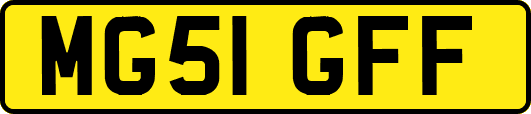 MG51 GFF